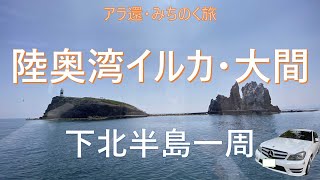 アラ還・みちのく旅

陸奥湾イルカ・大間

下北半島一周